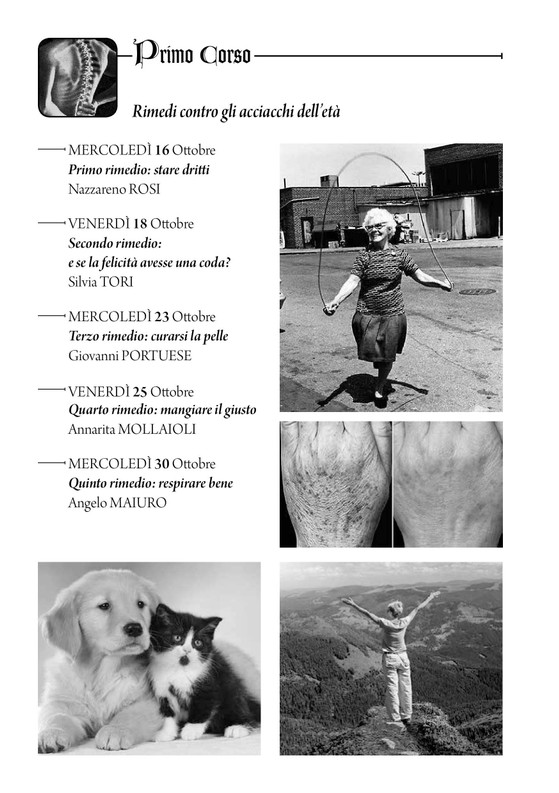 Primo Corso

Rimedi contro gli acciacchi dell'età

MERCOLEDÌ 16 Ottobre
Primo rimedio: stare dritti
Nazzareno ROSI

VENERDÌ 18 Ottobre
Secondo rimedio:
e se la felicità avesse una coda?
Silvia TORI

MERCOLEDÌ 23 Ottobre
Terzo rimedio: curarsi la pelle
Giovanni PORTUESE

VENERDÌ 25 Ottobre
Quarto rimedio: mangiare il giusto
Annarita MOLLAIOLI

MERCOLEDÌ 30 Ottobre
Quinto rimedio: respirare bene
Angelo MAIURO